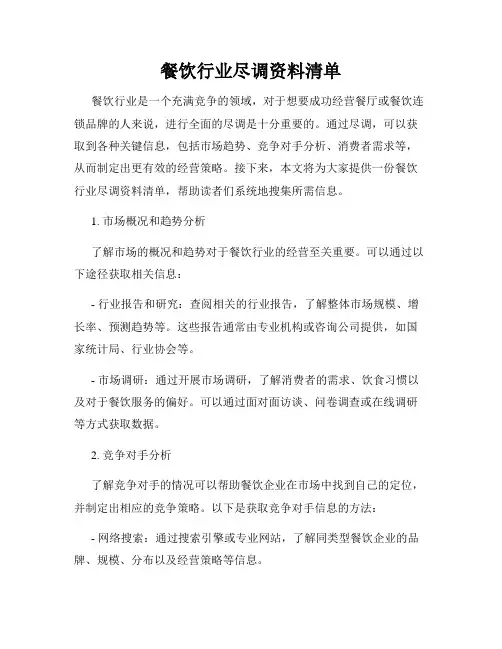 餐饮行业尽调资料清单

餐饮行业是一个充满竞争的领域，对于想要成功经营餐厅或餐饮连锁品牌的人来说，进行全面的尽调是十分重要的。通过尽调，可以获取到各种关键信息，包括市场趋势、竞争对手分析、消费者需求等，从而制定出更有效的经营策略。接下来，本文将为大家提供一份餐饮行业尽调资料清单，帮助读者们系统地搜集所需信息。

1. 市场概况和趋势分析

了解市场的概况和趋势对于餐饮行业的经营至关重要。可以通过以下途径获取相关信息：

- 行业报告和研究：查阅相关的行业报告，了解整体市场规模、增长率、预测趋势等。这些报告通常由专业机构或咨询公司提供，如国家统计局、行业协会等。

- 市场调研：通过开展市场调研，了解消费者的需求、饮食习惯以及对于餐饮服务的偏好。可以通过面对面访谈、问卷调查或在线调研等方式获取数据。

2. 竞争对手分析

了解竞争对手的情况可以帮助餐饮企业在市场中找到自己的定位，并制定出相应的竞争策略。以下是获取竞争对手信息的方法：

- 网络搜索：通过搜索引擎或专业网站，了解同类型餐饮企业的品牌、规模、分布以及经营策略等信息。